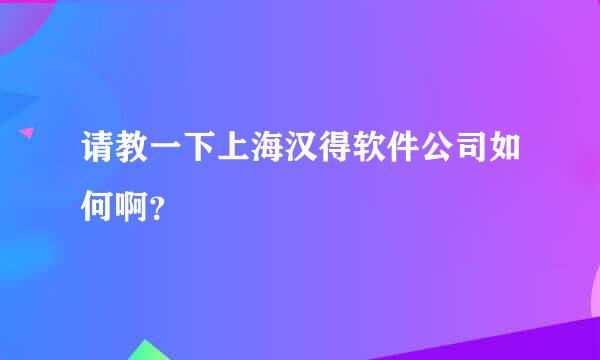 请教一下上海汉得软件公司如何啊？